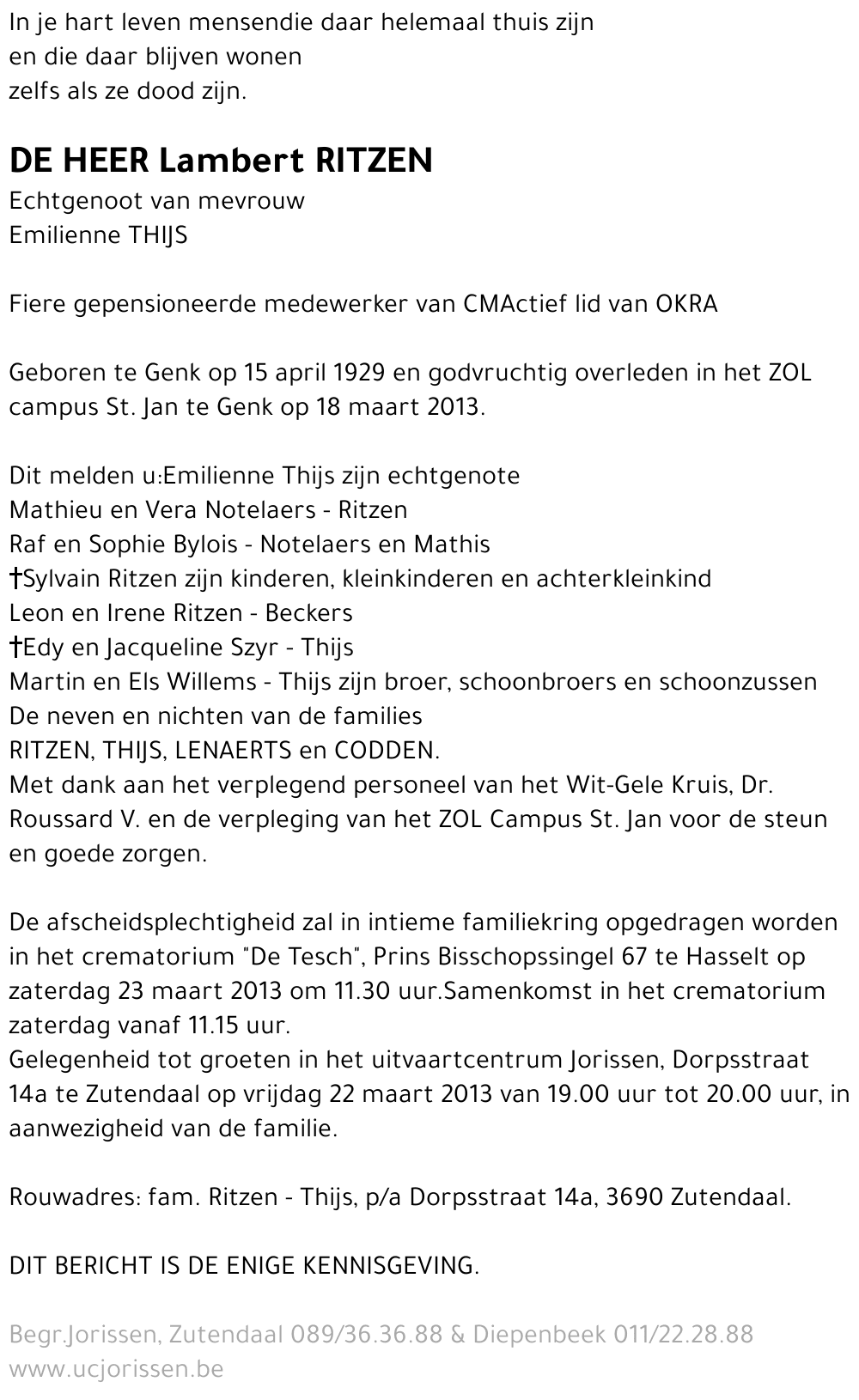 In je hart leven mensendie daar helemaal thuis zijn
en die daar blijven wonen
zelfs als ze dood zijn.

DE HEER Lambert RITZEN
Echtgenoot van mevrouw
Emilienne THIJS

Fiere gepensioneerde medewerker van CMActief lid van OKRA

Geboren te Genk op 15 april 1929 en godvruchtig overleden in het ZOL campus St. Jan te Genk op 18 maart 2013.

Dit melden u:Emilienne Thijs zijn echtgenote
Mathieu en Vera Notelaers - Ritzen
Raf en Sophie Bylois - Notelaers en Mathis
†Sylvain Ritzen zijn kinderen, kleinkinderen en achterkleinkind
Leon en Irene Ritzen - Beckers
†Edy en Jacqueline Szyr - Thijs
Martin en Els Willems - Thijs zijn broer, schoonbroers en schoonzussen
De neven en nichten van de families
RITZEN, THIJS, LENAERTS en CODDEN.
Met dank aan het verplegend personeel van het Wit-Gele Kruis, Dr. Roussard V. en de verpleging van het ZOL Campus St. Jan voor de steun en goede zorgen.

De afscheidsplechtigheid zal in intieme familiekring opgedragen worden in het crematorium "De Tesch", Prins Bisschopssingel 67 te Hasselt op zaterdag 23 maart 2013 om 11.30 uur.Samenkomst in het crematorium zaterdag vanaf 11.15 uur.
Gelegenheid tot groeten in het uitvaartcentrum Jorissen, Dorpsstraat 14a te Zutendaal op vrijdag 22 maart 2013 van 19.00 uur tot 20.00 uur, in aanwezigheid van de familie.

Rouwadres: fam. Ritzen - Thijs, p/a Dorpsstraat 14a, 3690 Zutendaal.

DIT BERICHT IS DE ENIGE KENNISGEVING.

Begr.Jorissen, Zutendaal 089/36.36.88 & Diepenbeek 011/22.28.88
www.ucjorissen.be